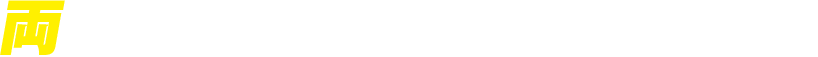 両